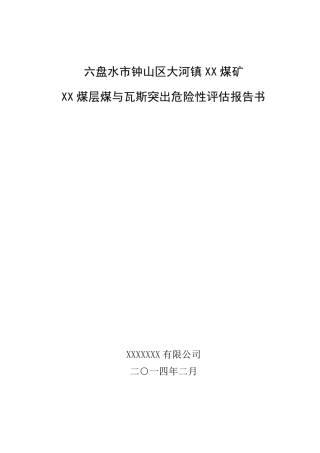 六盘水市钟山区大河镇 XX 煤矿

XX 煤层煤与瓦斯突出危险性评估报告书

XXXXXXX 有限公司

二〇一四年二月